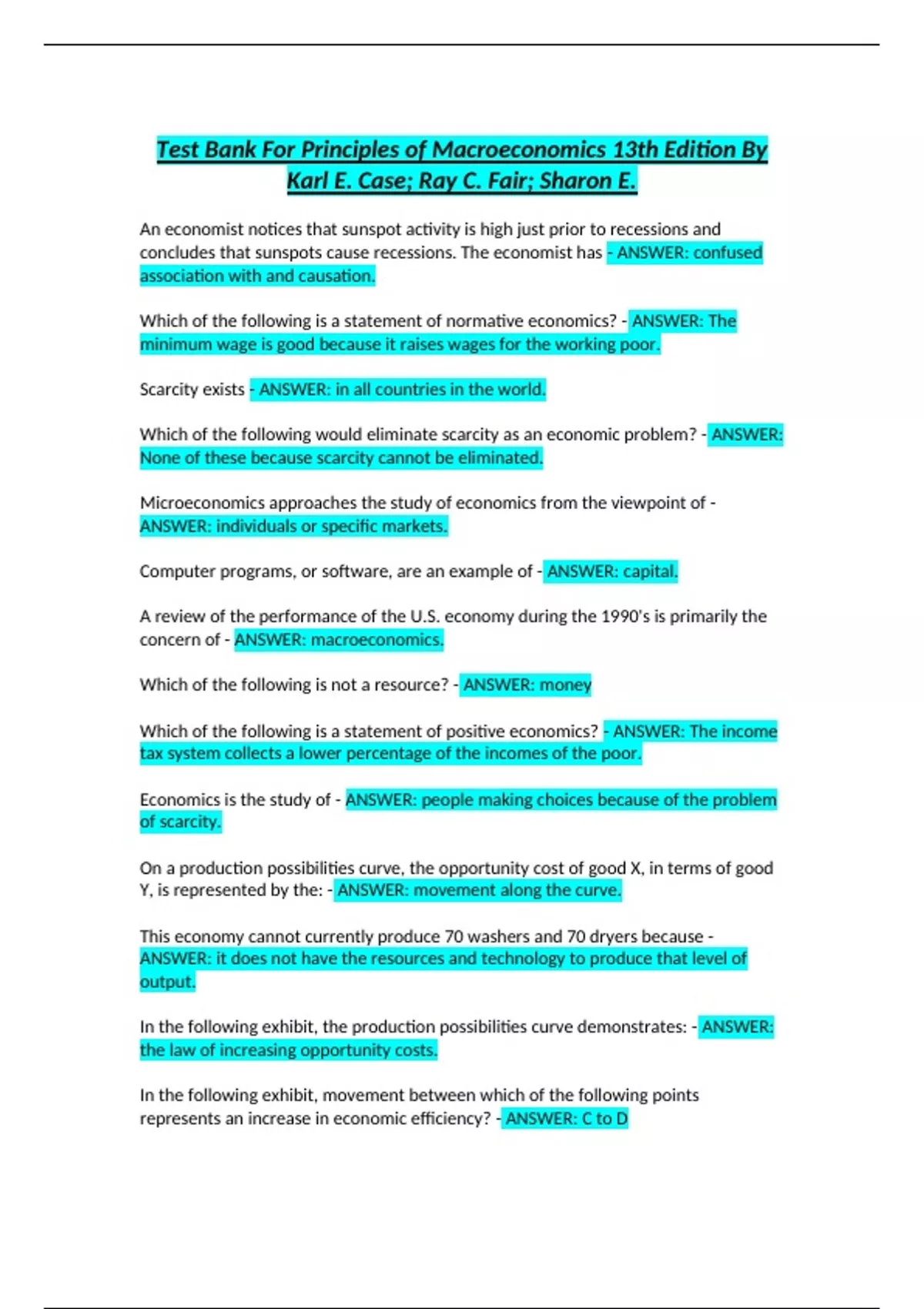 Test Bank For Principles of Macroeconomics 13th Edition By Karl E. Case; Ray C. Fair; Sharon E.

An economist notices that sunspot activity is high just prior to recessions and concludes that sunspots cause recessions. The economist has - ANSWER: confused association with and causation.

Which of the following is a statement of normative economics? - ANSWER: The minimum wage is good because it raises wages for the working poor.

Scarcity exists - ANSWER: in all countries in the world.

Which of the following would eliminate scarcity as an economic problem? - ANSWER: None of these because scarcity cannot be eliminated.

Microeconomics approaches the study of economics from the viewpoint of - ANSWER: individuals or specific markets.

Computer programs, or software, are an example of - ANSWER: capital.

A review of the performance of the U.S. economy during the 1990's is primarily the concern of - ANSWER: macroeconomics.

Which of the following is not a resource? - ANSWER: money

Which of the following is a statement of positive economics? - ANSWER: The income tax system collects a lower percentage of the incomes of the poor.

Economics is the study of - ANSWER: people making choices because of the problem of scarcity.

On a production possibilities curve, the opportunity cost of good X, in terms of good Y, is represented by the: - ANSWER: movement along the curve.

This economy cannot currently produce 70 washers and 70 dryers because - ANSWER: it does not have the resources and technology to produce that level of output.

In the following exhibit, the production possibilities curve demonstrates: - ANSWER: the law of increasing opportunity costs.

In the following exhibit, movement between which of the following points represents an increase in economic efficiency? - ANSWER: C to D